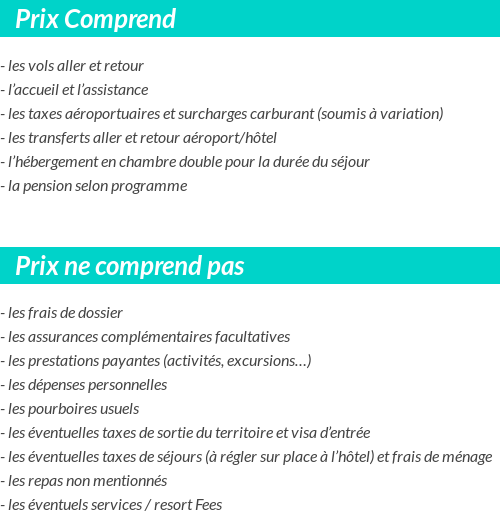 Prix Comprend

- les vols aller et retour
- l’accueil et l’assistance
- les taxes aéroportuaires et surcharges carburant (soumis à variation)
- les transferts aller et retour aéroport/hôtel
- l’hébergement en chambre double pour la durée du séjour
- la pension selon programme

Prix ne comprend pas

- les frais de dossier
- les assurances complémentaires facultatives
- les prestations payantes (activités, excursions…)
- les dépenses personnelles
- les pourboires usuels
- les éventuelles taxes de sortie du territoire et visa d’entrée
- les éventuelles taxes de séjours (à régler sur place à l’hôtel) et frais de ménage
- les repas non mentionnés
- les éventuels services / resort Fees